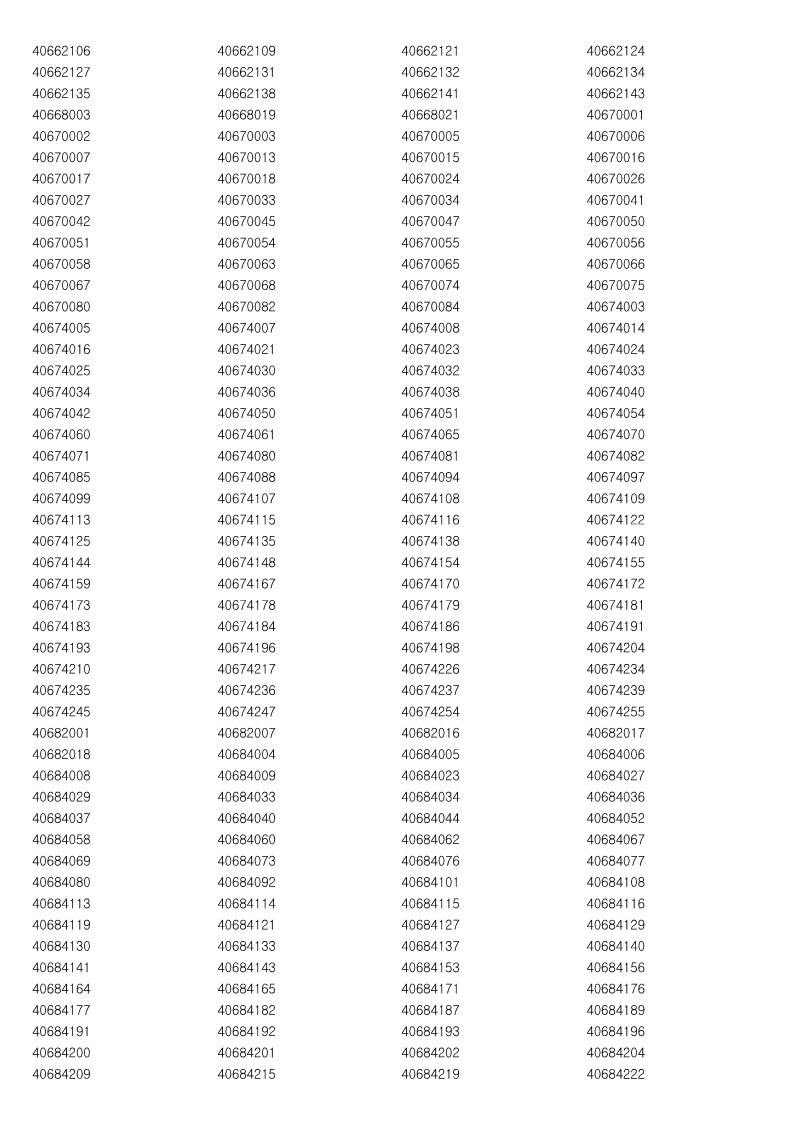 | | | | |
|---|---|---|---|
| 40662106 | 40662109 | 40662121 | 40662124 |
| 40662127 | 40662131 | 40662132 | 40662134 |
| 40662135 | 40662138 | 40662141 | 40662143 |
| 40668003 | 40668019 | 40668021 | 40670001 |
| 40670002 | 40670003 | 40670005 | 40670006 |
| 40670007 | 40670013 | 40670015 | 40670016 |
| 40670017 | 40670018 | 40670024 | 40670026 |
| 40670027 | 40670033 | 40670034 | 40670041 |
| 40670042 | 40670045 | 40670047 | 40670050 |
| 40670051 | 40670054 | 40670055 | 40670056 |
| 40670058 | 40670063 | 40670065 | 40670066 |
| 40670067 | 40670068 | 40670074 | 40670075 |
| 40670080 | 40670082 | 40670084 | 40674003 |
| 40674005 | 40674007 | 40674008 | 40674014 |
| 40674016 | 40674021 | 40674023 | 40674024 |
| 40674025 | 40674030 | 40674032 | 40674033 |
| 40674034 | 40674036 | 40674038 | 40674040 |
| 40674042 | 40674050 | 40674051 | 40674054 |
| 40674060 | 40674061 | 40674065 | 40674070 |
| 40674071 | 40674080 | 40674081 | 40674082 |
| 40674085 | 40674088 | 40674094 | 40674097 |
| 40674099 | 40674107 | 40674108 | 40674109 |
| 40674113 | 40674115 | 40674116 | 40674122 |
| 40674125 | 40674135 | 40674138 | 40674140 |
| 40674144 | 40674148 | 40674154 | 40674155 |
| 40674159 | 40674167 | 40674170 | 40674172 |
| 40674173 | 40674178 | 40674179 | 40674181 |
| 40674183 | 40674184 | 40674186 | 40674191 |
| 40674193 | 40674196 | 40674198 | 40674204 |
| 40674210 | 40674217 | 40674226 | 40674234 |
| 40674235 | 40674236 | 40674237 | 40674239 |
| 40674245 | 40674247 | 40674254 | 40674255 |
| 40682001 | 40682007 | 40682016 | 40682017 |
| 40682018 | 40684004 | 40684005 | 40684006 |
| 40684008 | 40684009 | 40684023 | 40684027 |
| 40684029 | 40684033 | 40684034 | 40684036 |
| 40684037 | 40684040 | 40684044 | 40684052 |
| 40684058 | 40684060 | 40684062 | 40684067 |
| 40684069 | 40684073 | 40684076 | 40684077 |
| 40684080 | 40684092 | 40684101 | 40684108 |
| 40684113 | 40684114 | 40684115 | 40684116 |
| 40684119 | 40684121 | 40684127 | 40684129 |
| 40684130 | 40684133 | 40684137 | 40684140 |
| 40684141 | 40684143 | 40684153 | 40684156 |
| 40684164 | 40684165 | 40684171 | 40684176 |
| 40684177 | 40684182 | 40684187 | 40684189 |
| 40684191 | 40684192 | 40684193 | 40684196 |
| 40684200 | 40684201 | 40684202 | 40684204 |
| 40684209 | 40684215 | 40684219 | 40684222 |